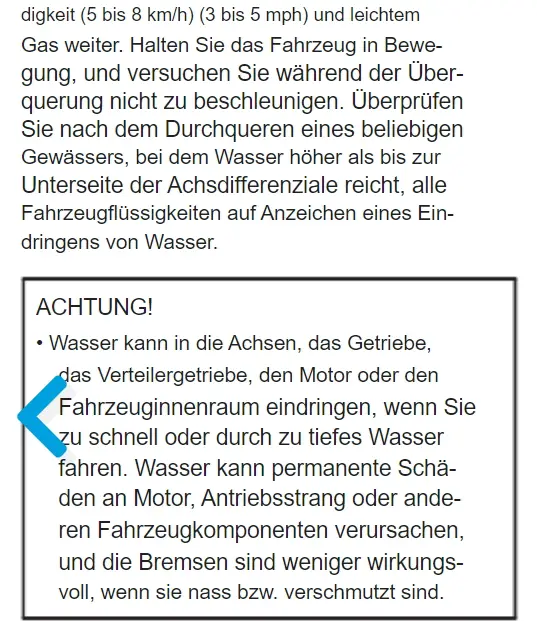 digkeit (5 bis 8 km/h) (3 bis 5 mph) und leichtem Gas weiter. Halten Sie das Fahrzeug in Bewegung, und versuchen Sie während der Überquerung nicht zu beschleunigen. Überprüfen Sie nach dem Durchqueren eines beliebigen Gewässers, bei dem Wasser höher als bis zur Unterseite der Achsdifferenziale reicht, alle Fahrzeugflüssigkeiten auf Anzeichen eines Eindringens von Wasser.

ACHTUNG!

• Wasser kann in die Achsen, das Getriebe, das Verteilergetriebe, den Motor oder den Fahrzeuginnenraum eindringen, wenn Sie zu schnell oder durch zu tiefes Wasser fahren. Wasser kann permanente Schäden an Motor, Antriebsstrang oder anderen Fahrzeugkomponenten verursachen, und die Bremsen sind weniger wirkungsvoll, wenn sie nass bzw. verschmutzt sind.